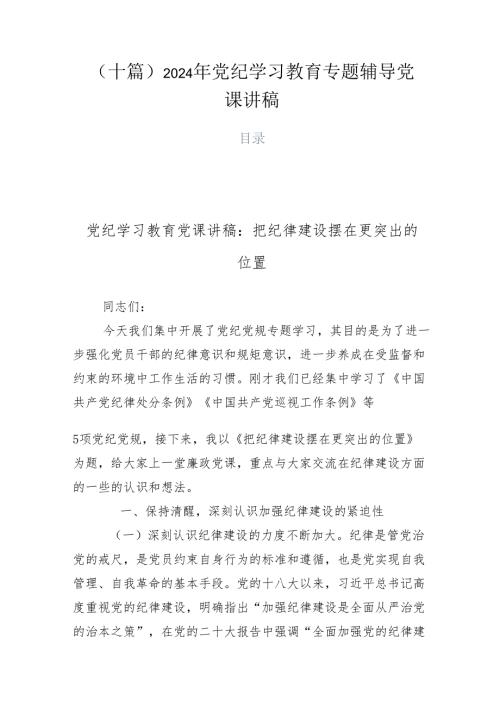 （十篇）2024年党纪学习教育专题辅导党课讲稿

目录

党纪学习教育党课讲稿：把纪律建设摆在更突出的位置

同志们：

今天我们集中开展了党纪党规专题学习，其目的是为了进一步强化党员干部的纪律意识和规矩意识，进一步养成在受监督和约束的环境中工作生活的习惯。刚才我们已经集中学习了《中国共产党纪律处分条例》《中国共产党巡视工作条例》等

5项党纪党规，接下来，我以《把纪律建设摆在更突出的位置》为题，给大家上一堂廉政党课，重点与大家交流在纪律建设方面的一些的认识和想法。

一、保持清醒，深刻认识加强纪律建设的紧迫性

（一）深刻认识纪律建设的力度不断加大。纪律是管党治党的戒尺，是党员约束自身行为的标准和遵循，也是党实现自我管理、自我革命的基本手段。党的十八大以来，习近平总书记高度重视党的纪律建设，明确指出“加强纪律建设是全面从严治党的治本之策”，在党的二十大报告中强调“全面加强党的纪律建